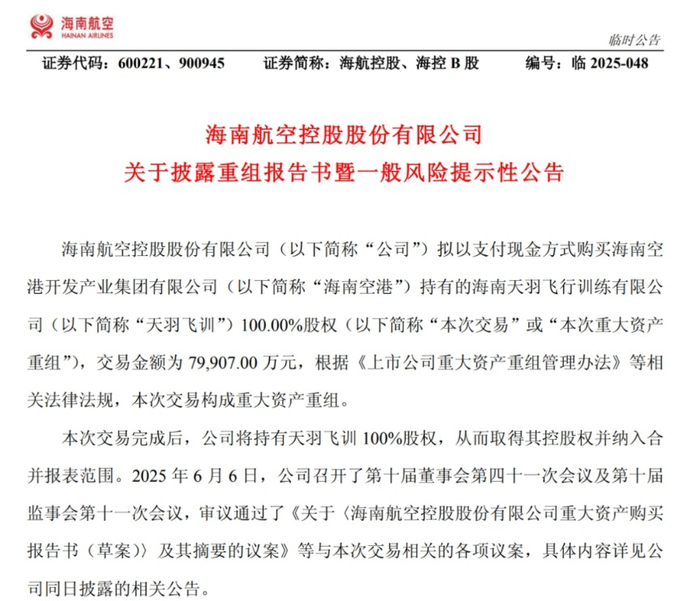 海南航空
HAINAN AIRLINES

临时公告

证券代码：600221、900945　　证券简称：海航控股、海控 B 股　　编号：临 2025-048

海南航空控股股份有限公司
关于披露重组报告书暨一般风险提示性公告

海南航空控股股份有限公司（以下简称“公司”）拟以支付现金方式购买海南空港开发产业集团有限公司（以下简称“海南空港”）持有的海南天羽飞行训练有限公司（以下简称“天羽飞训”）100.00%股权（以下简称“本次交易”或“本次重大资产重组”），交易金额为 79,907.00 万元，根据《上市公司重大资产重组管理办法》等相关法律法规，本次交易构成重大资产重组。

本次交易完成后，公司将持有天羽飞训 100%股权，从而取得其控股权并纳入合并报表范围。2025 年 6 月 6 日，公司召开了第十届董事会第四十一次会议及第十届监事会第十一次会议，审议通过了《关于〈海南航空控股股份有限公司重大资产购买报告书（草案）〉及其摘要的议案》等与本次交易相关的各项议案，具体内容详见公司同日披露的相关公告。